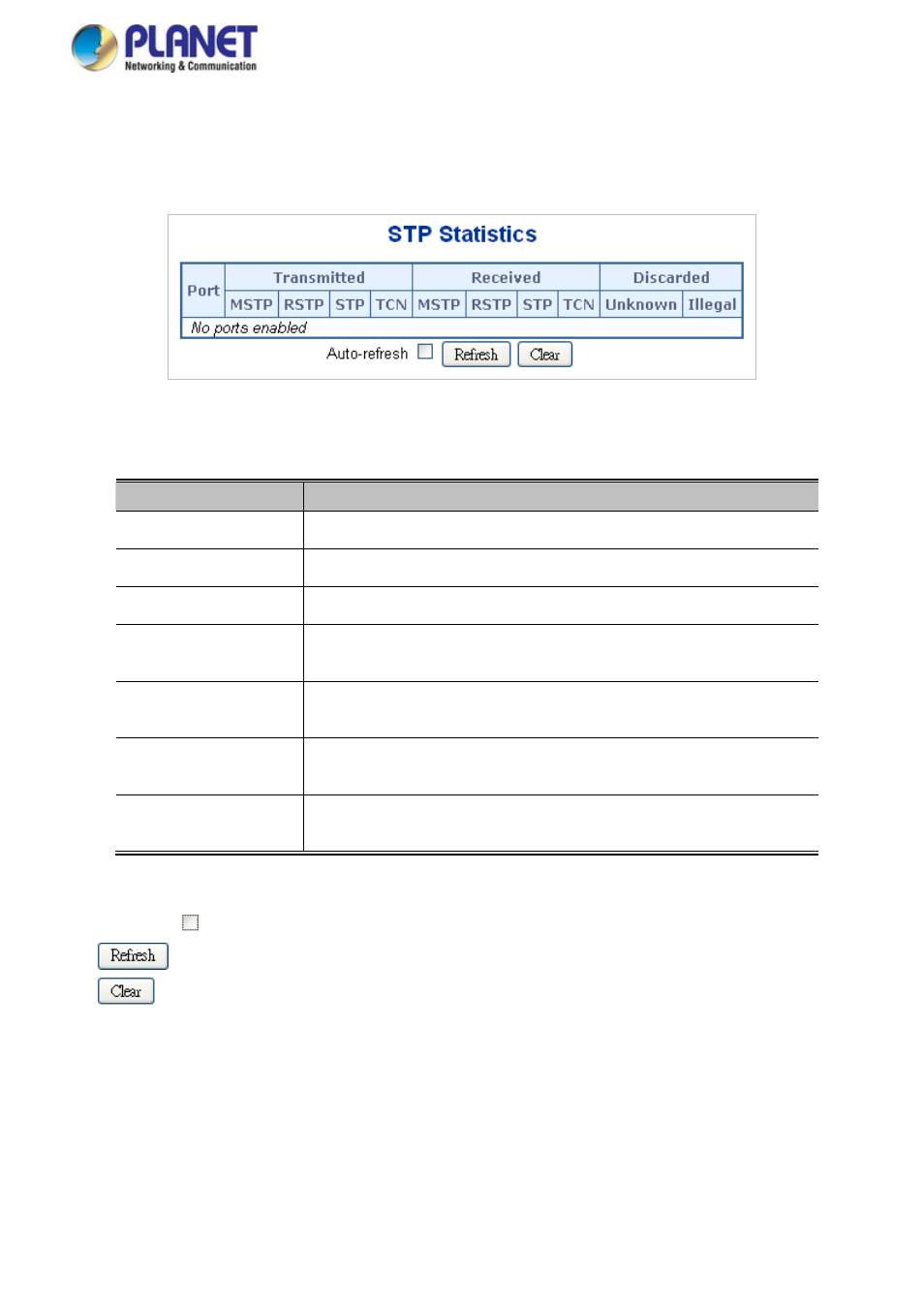 PLANET
Networking & Communication

STP Statistics

| Port | Transmitted | | | | Received | | | | Discarded | |
|---|---|---|---|---|---|---|---|---|---|---|
| | MSTP | RSTP | STP | TCN | MSTP | RSTP | STP | TCN | Unknown | Illegal |
| No ports enabled | | | | | | | | | | |

Auto-refresh ☐ Refresh Clear

☐
Refresh
Clear